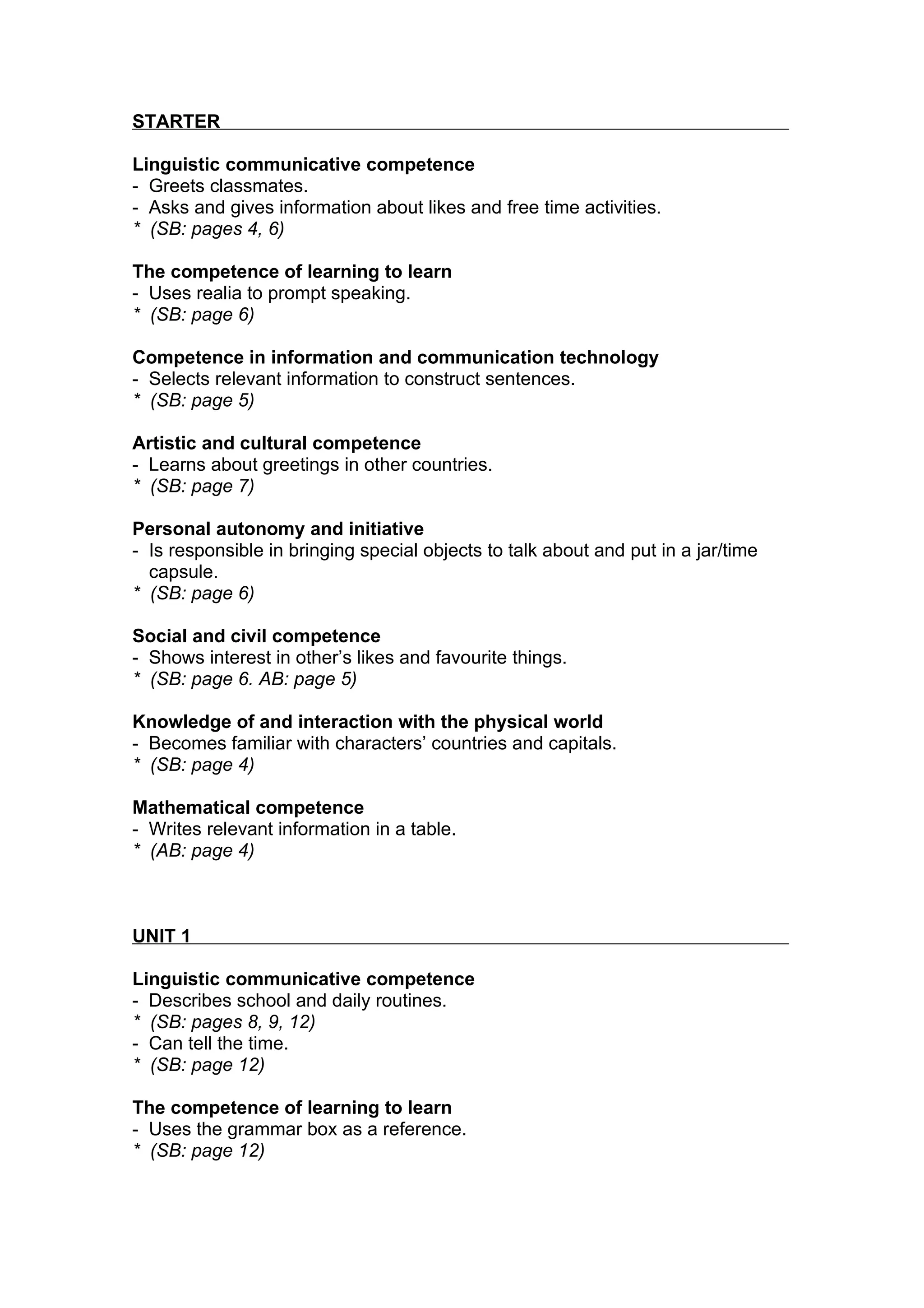 STARTER

Linguistic communicative competence
- Greets classmates.
- Asks and gives information about likes and free time activities.
* (SB: pages 4, 6)

The competence of learning to learn
- Uses realia to prompt speaking.
* (SB: page 6)

Competence in information and communication technology
- Selects relevant information to construct sentences.
* (SB: page 5)

Artistic and cultural competence
- Learns about greetings in other countries.
* (SB: page 7)

Personal autonomy and initiative
- Is responsible in bringing special objects to talk about and put in a jar/time capsule.
* (SB: page 6)

Social and civil competence
- Shows interest in other's likes and favourite things.
* (SB: page 6. AB: page 5)

Knowledge of and interaction with the physical world
- Becomes familiar with characters' countries and capitals.
* (SB: page 4)

Mathematical competence
- Writes relevant information in a table.
* (AB: page 4)

UNIT 1

Linguistic communicative competence
- Describes school and daily routines.
* (SB: pages 8, 9, 12)
- Can tell the time.
* (SB: page 12)

The competence of learning to learn
- Uses the grammar box as a reference.
* (SB: page 12)